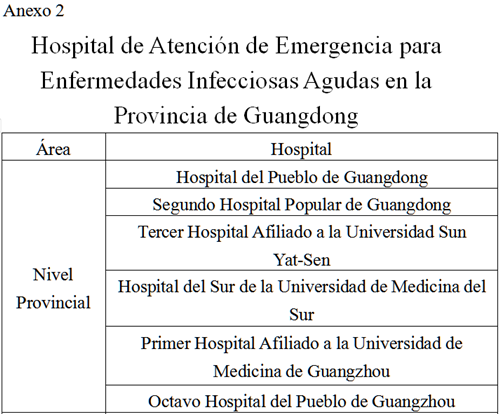 Anexo 2

Hospital de Atención de Emergencia para Enfermedades Infecciosas Agudas en la Provincia de Guangdong

| Área | Hospital |
|---|---|
| Nivel Provincial | Hospital del Pueblo de Guangdong |
| | Segundo Hospital Popular de Guangdong |
| | Tercer Hospital Afiliado a la Universidad Sun Yat-Sen |
| | Hospital del Sur de la Universidad de Medicina del Sur |
| | Primer Hospital Afiliado a la Universidad de Medicina de Guangzhou |
| | Octavo Hospital del Pueblo de Guangzhou |